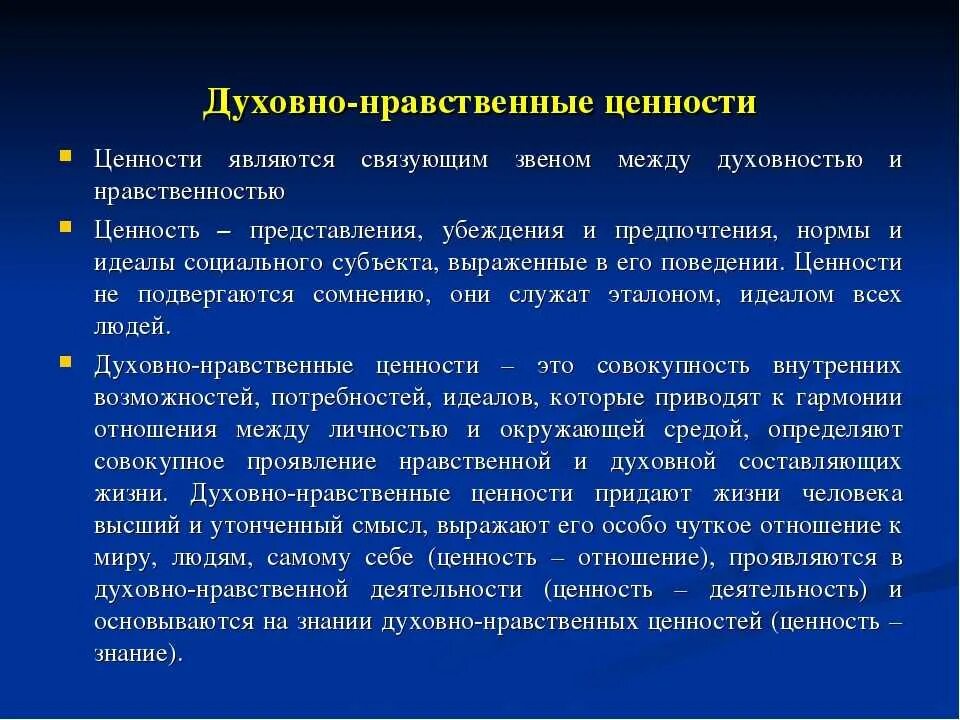 Духовно-нравственные ценности

Ценности являются связующим звеном между духовностью и нравственностью

Ценность – представления, убеждения и предпочтения, нормы и идеалы социального субъекта, выраженные в его поведении. Ценности не подвергаются сомнению, они служат эталоном, идеалом всех людей.

Духовно-нравственные ценности – это совокупность внутренних возможностей, потребностей, идеалов, которые приводят к гармонии отношения между личностью и окружающей средой, определяют совокупное проявление нравственной и духовной составляющих жизни. Духовно-нравственные ценности придают жизни человека высший и утонченный смысл, выражают его особо чуткое отношение к миру, людям, самому себе (ценность – отношение), проявляются в духовно-нравственной деятельности (ценность – деятельность) и основываются на знании духовно-нравственных ценностей (ценность – знание).